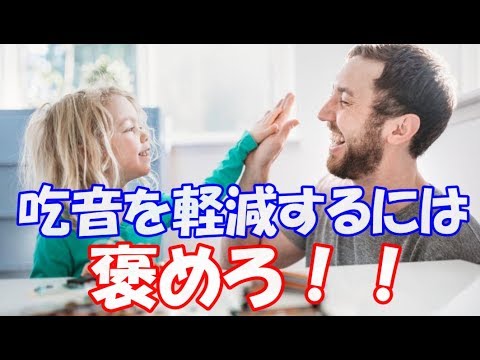 吃音を軽減するには
褒めろ！！